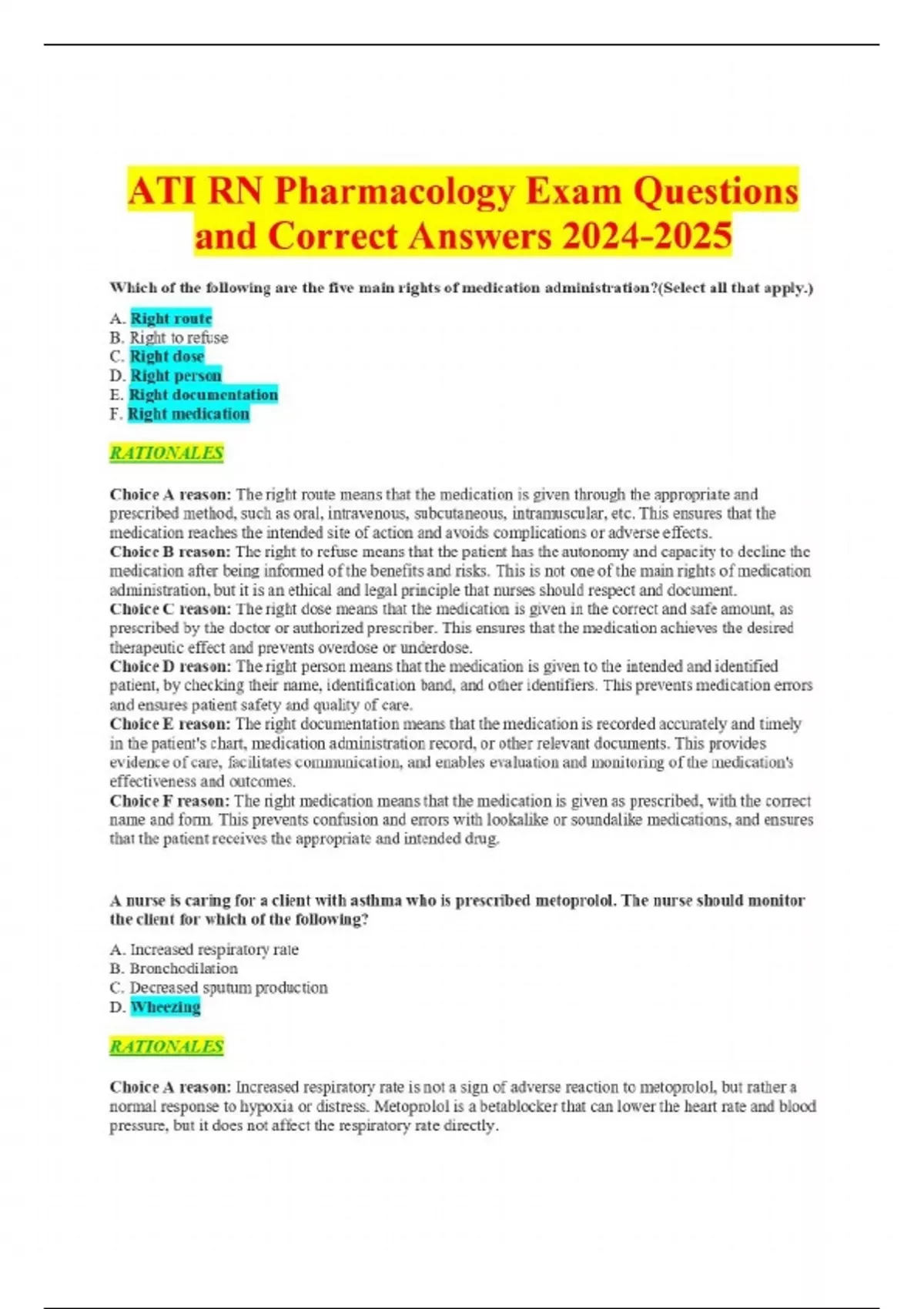 ATI RN Pharmacology Exam Questions and Correct Answers 2024-2025

Which of the following are the five main rights of medication administration?(Select all that apply.)

A. Right route
B. Right to refuse
C. Right dose
D. Right person
E. Right documentation
F. Right medication

RATIONALES

Choice A reason: The right route means that the medication is given through the appropriate and prescribed method, such as oral, intravenous, subcutaneous, intramuscular, etc. This ensures that the medication reaches the intended site of action and avoids complications or adverse effects.
Choice B reason: The right to refuse means that the patient has the autonomy and capacity to decline the medication after being informed of the benefits and risks. This is not one of the main rights of medication administration, but it is an ethical and legal principle that nurses should respect and document.
Choice C reason: The right dose means that the medication is given in the correct and safe amount, as prescribed by the doctor or authorized prescriber. This ensures that the medication achieves the desired therapeutic effect and prevents overdose or underdose.
Choice D reason: The right person means that the medication is given to the intended and identified patient, by checking their name, identification band, and other identifiers. This prevents medication errors and ensures patient safety and quality of care.
Choice E reason: The right documentation means that the medication is recorded accurately and timely in the patient's chart, medication administration record, or other relevant documents. This provides evidence of care, facilitates communication, and enables evaluation and monitoring of the medication's effectiveness and outcomes.
Choice F reason: The right medication means that the medication is given as prescribed, with the correct name and form. This prevents confusion and errors with lookalike or soundalike medications, and ensures that the patient receives the appropriate and intended drug.

A nurse is caring for a client with asthma who is prescribed metoprolol. The nurse should monitor the client for which of the following?

A. Increased respiratory rate
B. Bronchodilation
C. Decreased sputum production
D. Wheezing

RATIONALES

Choice A reason: Increased respiratory rate is not a sign of adverse reaction to metoprolol, but rather a normal response to hypoxia or distress. Metoprolol is a betablocker that can lower the heart rate and blood pressure, but it does not affect the respiratory rate directly.